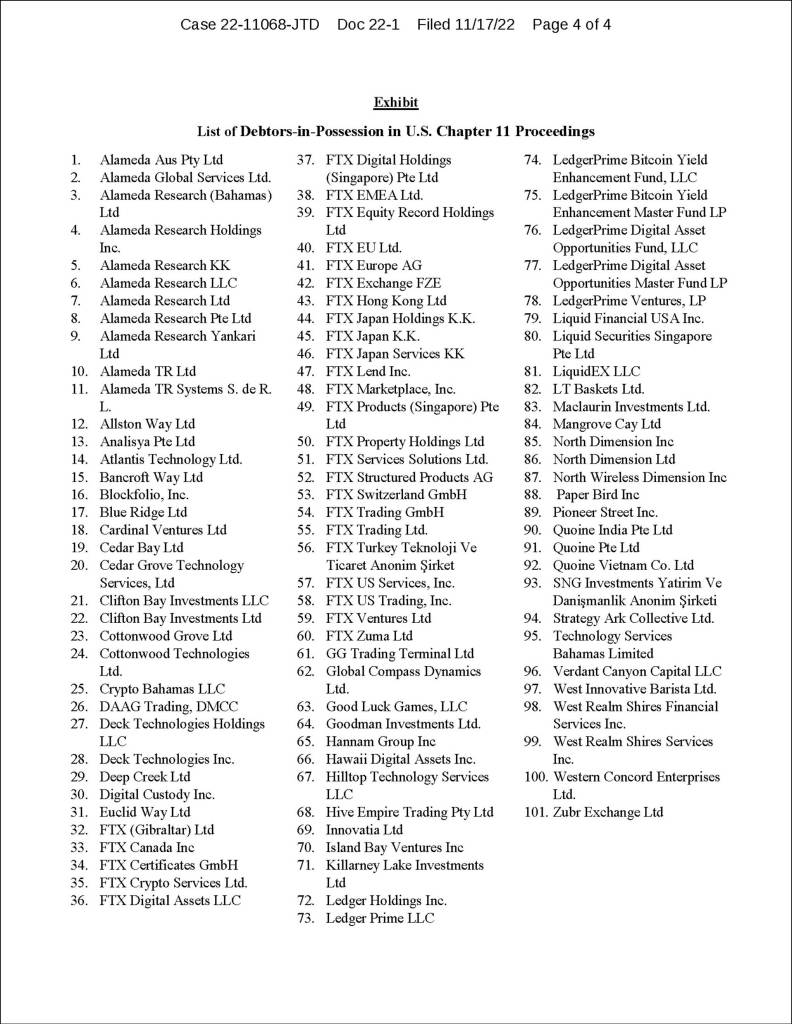 Case 22-11068-JTD Doc 22-1 Filed 11/17/22 Page 4 of 4

Exhibit

List of Debtors-in-Possession in U.S. Chapter 11 Proceedings

1. Alameda Aus Pty Ltd
2. Alameda Global Services Ltd.
3. Alameda Research (Bahamas) Ltd
4. Alameda Research Holdings Inc.
5. Alameda Research KK
6. Alameda Research LLC
7. Alameda Research Ltd
8. Alameda Research Pte Ltd
9. Alameda Research Yankari Ltd
10. Alameda TR Ltd
11. Alameda TR Systems S. de R. L.
12. Allston Way Ltd
13. Analisya Pte Ltd
14. Atlantis Technology Ltd.
15. Bancroft Way Ltd
16. Blockfolio, Inc.
17. Blue Ridge Ltd
18. Cardinal Ventures Ltd
19. Cedar Bay Ltd
20. Cedar Grove Technology Services, Ltd
21. Clifton Bay Investments LLC
22. Clifton Bay Investments Ltd
23. Cottonwood Grove Ltd
24. Cottonwood Technologies Ltd.
25. Crypto Bahamas LLC
26. DAAG Trading, DMCC
27. Deck Technologies Holdings LLC
28. Deck Technologies Inc.
29. Deep Creek Ltd
30. Digital Custody Inc.
31. Euclid Way Ltd
32. FTX (Gibraltar) Ltd
33. FTX Canada Inc
34. FTX Certificates GmbH
35. FTX Crypto Services Ltd.
36. FTX Digital Assets LLC
37. FTX Digital Holdings (Singapore) Pte Ltd
38. FTX EMEA Ltd.
39. FTX Equity Record Holdings Ltd
40. FTX EU Ltd.
41. FTX Europe AG
42. FTX Exchange FZE
43. FTX Hong Kong Ltd
44. FTX Japan Holdings K.K.
45. FTX Japan K.K.
46. FTX Japan Services KK
47. FTX Lend Inc.
48. FTX Marketplace, Inc.
49. FTX Products (Singapore) Pte Ltd
50. FTX Property Holdings Ltd
51. FTX Services Solutions Ltd.
52. FTX Structured Products AG
53. FTX Switzerland GmbH
54. FTX Trading GmbH
55. FTX Trading Ltd.
56. FTX Turkey Teknoloji Ve Ticaret Anonim Şirket
57. FTX US Services, Inc.
58. FTX US Trading, Inc.
59. FTX Ventures Ltd
60. FTX Zuma Ltd
61. GG Trading Terminal Ltd
62. Global Compass Dynamics Ltd.
63. Good Luck Games, LLC
64. Goodman Investments Ltd.
65. Hannam Group Inc
66. Hawaii Digital Assets Inc.
67. Hilltop Technology Services LLC
68. Hive Empire Trading Pty Ltd
69. Innovatia Ltd
70. Island Bay Ventures Inc
71. Killarney Lake Investments Ltd
72. Ledger Holdings Inc.
73. Ledger Prime LLC
74. LedgerPrime Bitcoin Yield Enhancement Fund, LLC
75. LedgerPrime Bitcoin Yield Enhancement Master Fund LP
76. LedgerPrime Digital Asset Opportunities Fund, LLC
77. LedgerPrime Digital Asset Opportunities Master Fund LP
78. LedgerPrime Ventures, LP
79. Liquid Financial USA Inc.
80. Liquid Securities Singapore Pte Ltd
81. LiquidEX LLC
82. LT Baskets Ltd.
83. Maclaurin Investments Ltd.
84. Mangrove Cay Ltd
85. North Dimension Inc
86. North Dimension Ltd
87. North Wireless Dimension Inc
88. Paper Bird Inc
89. Pioneer Street Inc.
90. Quoine India Pte Ltd
91. Quoine Pte Ltd
92. Quoine Vietnam Co. Ltd
93. SNG Investments Yatirim Ve Danişmanlik Anonim Şirketi
94. Strategy Ark Collective Ltd.
95. Technology Services Bahamas Limited
96. Verdant Canyon Capital LLC
97. West Innovative Barista Ltd.
98. West Realm Shires Financial Services Inc.
99. West Realm Shires Services Inc.
100. Western Concord Enterprises Ltd.
101. Zubr Exchange Ltd